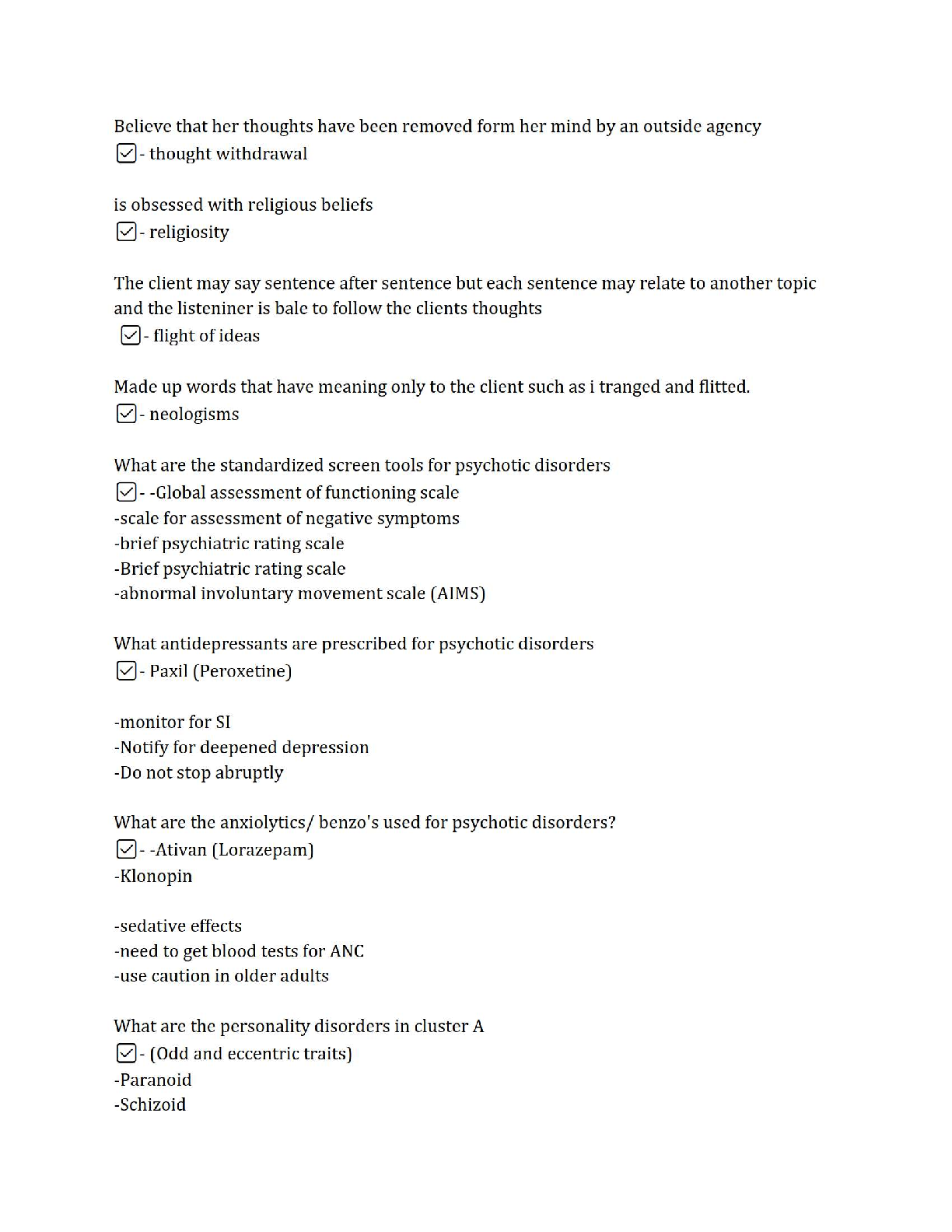 Believe that her thoughts have been removed form her mind by an outside agency
☑- thought withdrawal

is obsessed with religious beliefs
☑- religiosity

The client may say sentence after sentence but each sentence may relate to another topic and the listeniner is bale to follow the clients thoughts
☑- flight of ideas

Made up words that have meaning only to the client such as i tranged and flitted.
☑- neologisms

What are the standardized screen tools for psychotic disorders
☑- -Global assessment of functioning scale
-scale for assessment of negative symptoms
-brief psychiatric rating scale
-Brief psychiatric rating scale
-abnormal involuntary movement scale (AIMS)

What antidepressants are prescribed for psychotic disorders
☑- Paxil (Peroxetine)

-monitor for SI
-Notify for deepened depression
-Do not stop abruptly

What are the anxiolytics/ benzo's used for psychotic disorders?
☑- -Ativan (Lorazepam)
-Klonopin

-sedative effects
-need to get blood tests for ANC
-use caution in older adults

What are the personality disorders in cluster A
☑- (Odd and eccentric traits)
-Paranoid
-Schizoid